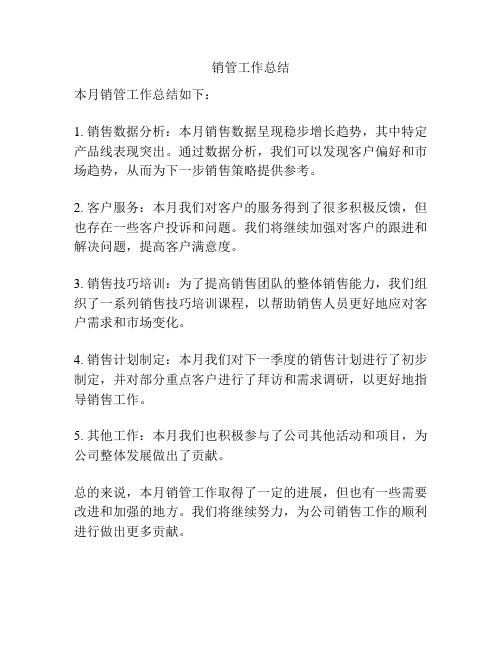 销管工作总结

本月销管工作总结如下：

1. 销售数据分析：本月销售数据呈现稳步增长趋势，其中特定产品线表现突出。通过数据分析，我们可以发现客户偏好和市场趋势，从而为下一步销售策略提供参考。

2. 客户服务：本月我们对客户的服务得到了很多积极反馈，但也存在一些客户投诉和问题。我们将继续加强对客户的跟进和解决问题，提高客户满意度。

3. 销售技巧培训：为了提高销售团队的整体销售能力，我们组织了一系列销售技巧培训课程，以帮助销售人员更好地应对客户需求和市场变化。

4. 销售计划制定：本月我们对下一季度的销售计划进行了初步制定，并对部分重点客户进行了拜访和需求调研，以更好地指导销售工作。

5. 其他工作：本月我们也积极参与了公司其他活动和项目，为公司整体发展做出了贡献。

总的来说，本月销管工作取得了一定的进展，但也有一些需要改进和加强的地方。我们将继续努力，为公司销售工作的顺利进行做出更多贡献。